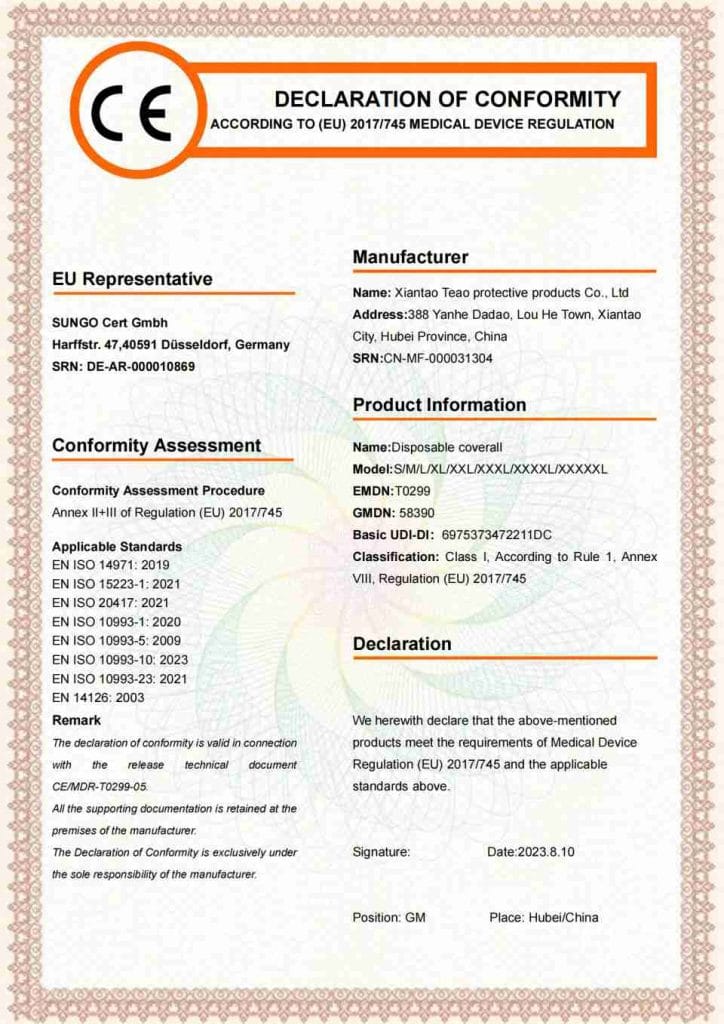 CE

DECLARATION OF CONFORMITY
ACCORDING TO (EU) 2017/745 MEDICAL DEVICE REGULATION

EU Representative

SUNGO Cert Gmbh
Harffstr. 47,40591 Düsseldorf, Germany
SRN: DE-AR-000010869

Conformity Assessment

Conformity Assessment Procedure
Annex II+III of Regulation (EU) 2017/745

Applicable Standards
EN ISO 14971: 2019
EN ISO 15223-1: 2021
EN ISO 20417: 2021
EN ISO 10993-1: 2020
EN ISO 10993-5: 2009
EN ISO 10993-10: 2023
EN ISO 10993-23: 2021
EN 14126: 2003

Remark
The declaration of conformity is valid in connection with the release technical document CE/MDR-T0299-05.
All the supporting documentation is retained at the premises of the manufacturer.
The Declaration of Conformity is exclusively under the sole responsibility of the manufacturer.

Manufacturer

Name: Xiantao Teao protective products Co., Ltd
Address:388 Yanhe Dadao, Lou He Town, Xiantao City, Hubei Province, China
SRN:CN-MF-000031304

Product Information

Name:Disposable coverall
Model:S/M/L/XL/XXL/XXXL/XXXXL/XXXXXL
EMDN:T0299
GMDN: 58390
Basic UDI-DI: 6975373472211DC
Classification: Class I, According to Rule 1, Annex VIII, Regulation (EU) 2017/745

Declaration

We herewith declare that the above-mentioned products meet the requirements of Medical Device Regulation (EU) 2017/745 and the applicable standards above.

Signature:

Date:2023.8.10

Position: GM

Place: Hubei/China